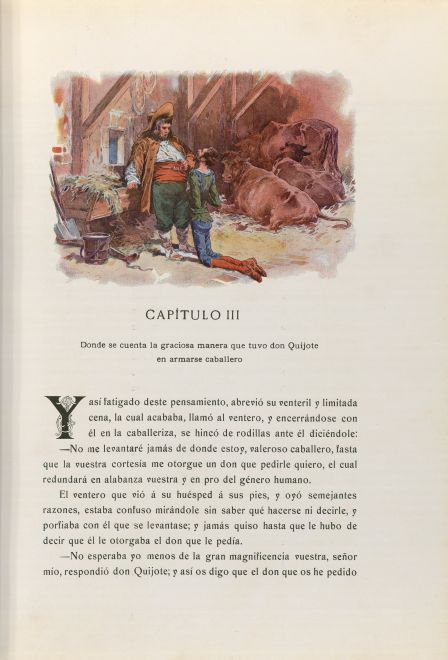 CAPÍTULO III

Donde se cuenta la graciosa manera que tuvo don Quijote en armarse caballero

Y así fatigado deste pensamiento, abrevió su venteril y limitada cena, la cual acababa, llamó al ventero, y encerrándose con él en la caballeriza, se hincó de rodillas ante él diciéndole: —No me levantaré jamás de donde estoy, valeroso caballero, fasta que la vuestra cortesía me otorgue un don que pedirle quiero, el cual redundará en alabanza vuestra y en pro del género humano.

El ventero que vió á su huésped á sus pies, y oyó semejantes razones, estaba confuso mirándole sin saber qué hacerse ni decirle, y porfiaba con él que se levantase; y jamás quiso hasta que le hubo de decir que él le otorgaba el don que le pedía.

—No esperaba yo menos de la gran magnificencia vuestra, señor mío, respondió don Quijote; y así os digo que el don que os he pedido